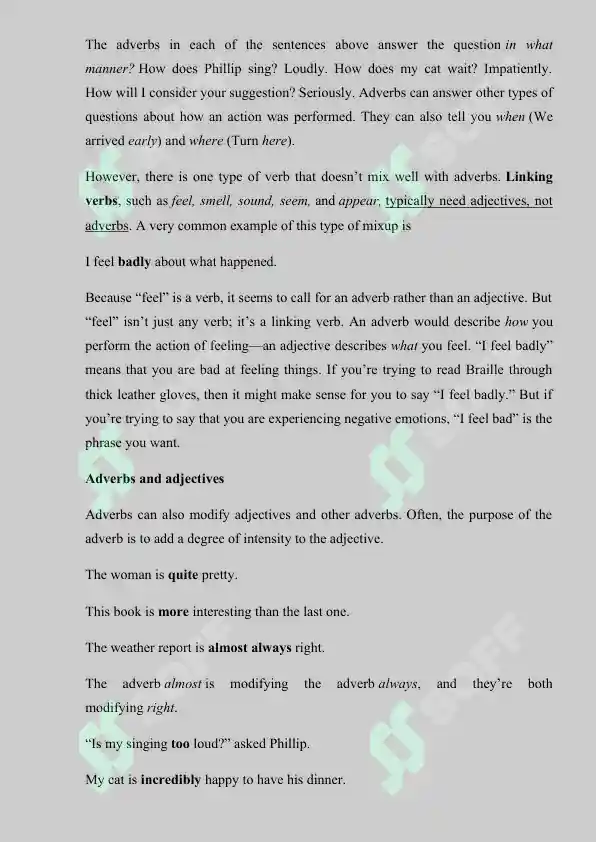 The adverbs in each of the sentences above answer the question in what manner? How does Phillip sing? Loudly. How does my cat wait? Impatiently. How will I consider your suggestion? Seriously. Adverbs can answer other types of questions about how an action was performed. They can also tell you when (We arrived early) and where (Turn here).

However, there is one type of verb that doesn't mix well with adverbs. Linking verbs, such as feel, smell, sound, seem, and appear, typically need adjectives, not adverbs. A very common example of this type of mixup is

I feel badly about what happened.

Because "feel" is a verb, it seems to call for an adverb rather than an adjective. But "feel" isn't just any verb; it's a linking verb. An adverb would describe how you perform the action of feeling—an adjective describes what you feel. "I feel badly" means that you are bad at feeling things. If you're trying to read Braille through thick leather gloves, then it might make sense for you to say "I feel badly." But if you're trying to say that you are experiencing negative emotions, "I feel bad" is the phrase you want.

Adverbs and adjectives

Adverbs can also modify adjectives and other adverbs. Often, the purpose of the adverb is to add a degree of intensity to the adjective.

The woman is quite pretty.

This book is more interesting than the last one.

The weather report is almost always right.

The adverb almost is modifying the adverb always, and they're both modifying right.

"Is my singing too loud?" asked Phillip.

My cat is incredibly happy to have his dinner.

SOFF